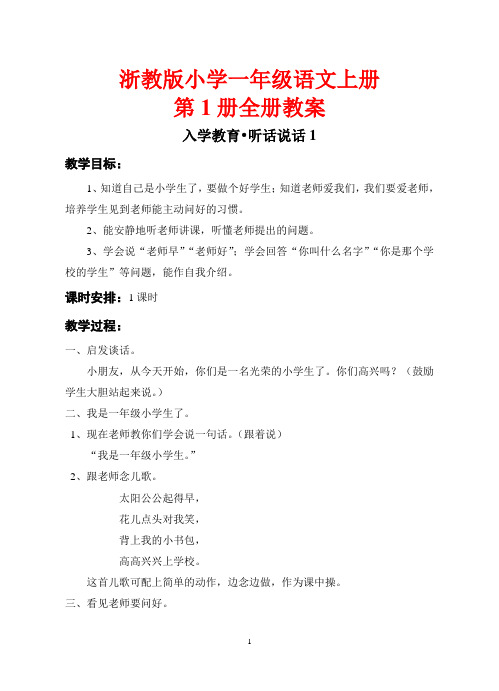 浙教版小学一年级语文上册
第 1 册全册教案

入学教育•听话说话 1

教学目标：

1、知道自己是小学生了，要做个好学生；知道老师爱我们，我们要爱老师，培养学生见到老师能主动问好的习惯。

2、能安静地听老师讲课，听懂老师提出的问题。

3、学会说“老师早”“老师好”；学会回答“你叫什么名字”“你是那个学校的学生”等问题，能作自我介绍。

课时安排：1 课时

教学过程：

一、启发谈话。

小朋友，从今天开始，你们是一名光荣的小学生了。你们高兴吗？（鼓励学生大胆站起来说。）

二、我是一年级小学生了。

1、现在老师教你们学会说一句话。（跟着说）

“我是一年级小学生。”

2、跟老师念儿歌。

太阳公公起得早，

花儿点头对我笑，

背上我的小书包，

高高兴兴上学校。

这首儿歌可配上简单的动作，边念边做，作为课中操。

三、看见老师要问好。

1